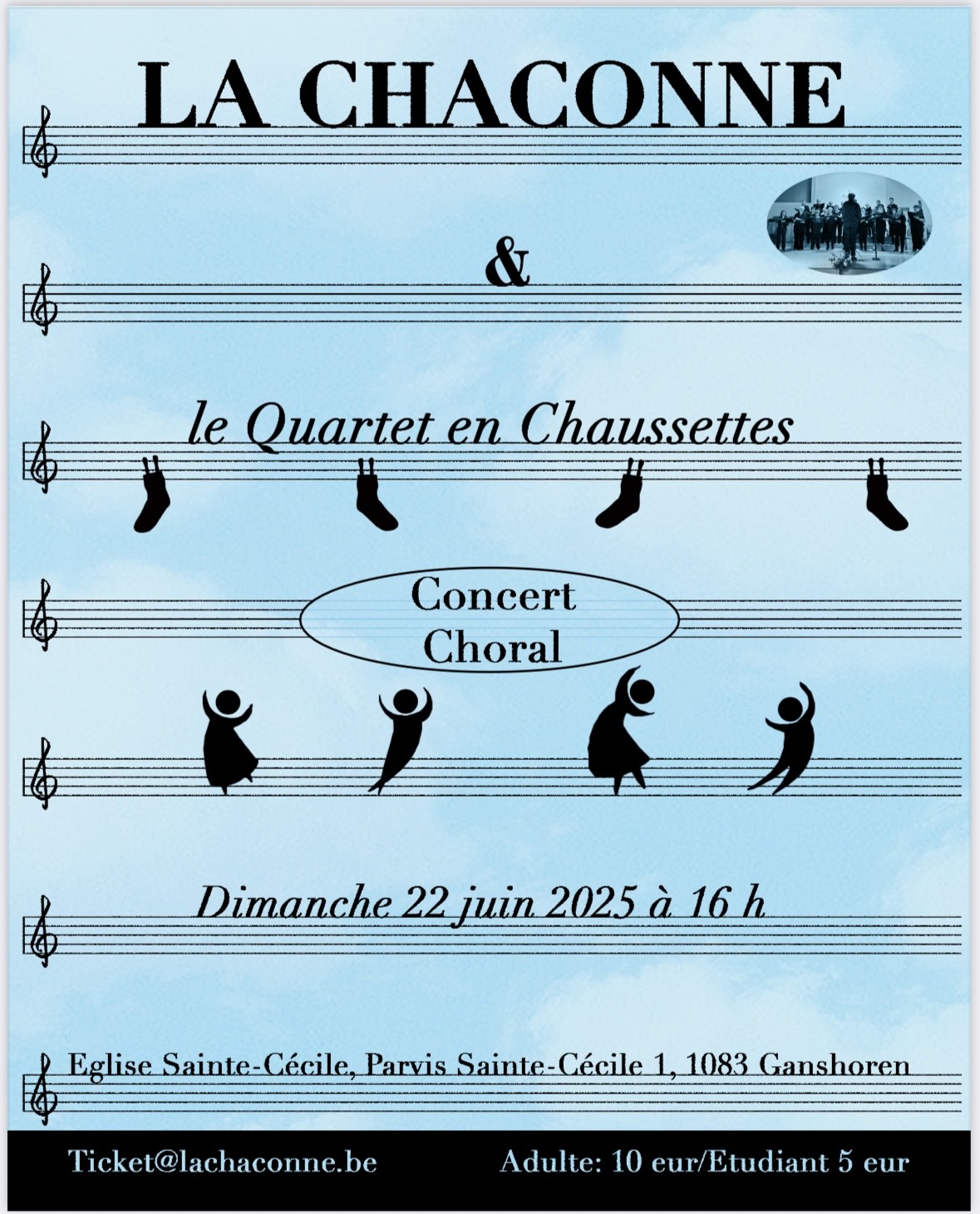 LA CHACONNE

&

le Quartet en Chaussettes

Concert
Choral

Dimanche 22 juin 2025 à 16 h

Eglise Sainte-Cécile, Parvis Sainte-Cécile 1, 1083 Ganshoren

Ticket@lachaconne.be

Adulte: 10 eur/Etudiant 5 eur